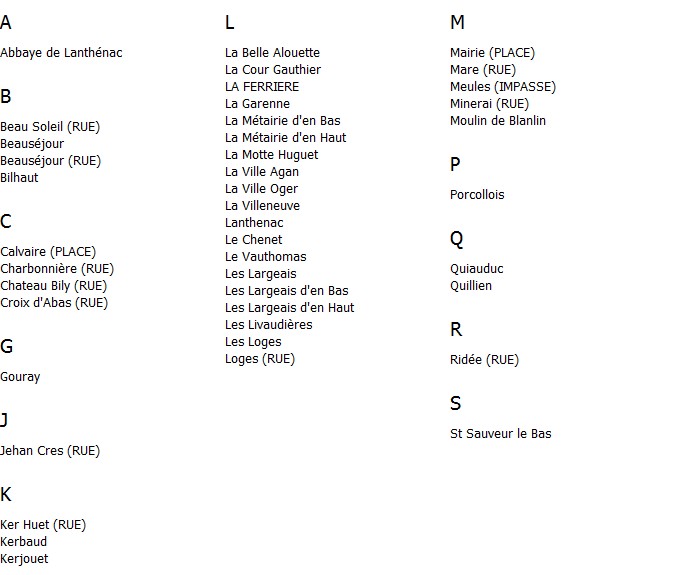 A

Abbaye de Lanthénac

B

Beau Soleil (RUE)
Beauséjour
Beauséjour (RUE)
Bilhaut

C

Calvaire (PLACE)
Charbonnière (RUE)
Chateau Bily (RUE)
Croix d'Abas (RUE)

G

Gouray

J

Jehan Cres (RUE)

K

Ker Huet (RUE)
Kerbaud
Kerjouet

L

La Belle Alouette
La Cour Gauthier
LA FERRIERE
La Garenne
La Métairie d'en Bas
La Métairie d'en Haut
La Motte Huguet
La Ville Agan
La Ville Oger
La Villeneuve
Lanthenac
Le Chenet
Le Vauthomas
Les Largeais
Les Largeais d'en Bas
Les Largeais d'en Haut
Les Livaudières
Les Loges
Loges (RUE)

M

Mairie (PLACE)
Mare (RUE)
Meules (IMPASSE)
Minerai (RUE)
Moulin de Blanlin

P

Porcollois

Q

Quiauduc
Quillien

R

Ridée (RUE)

S

St Sauveur le Bas